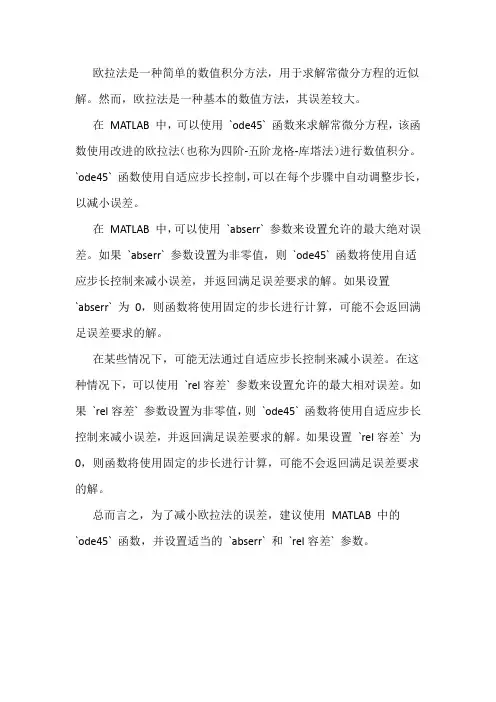 欧拉法是一种简单的数值积分方法，用于求解常微分方程的近似解。然而，欧拉法是一种基本的数值方法，其误差较大。

在 MATLAB 中，可以使用 `ode45` 函数来求解常微分方程，该函数使用改进的欧拉法（也称为四阶-五阶龙格-库塔法）进行数值积分。`ode45` 函数使用自适应步长控制，可以在每个步骤中自动调整步长，以减小误差。

在 MATLAB 中，可以使用 `abserr` 参数来设置允许的最大绝对误差。如果 `abserr` 参数设置为非零值，则 `ode45` 函数将使用自适应步长控制来减小误差，并返回满足误差要求的解。如果设置 `abserr` 为 0，则函数将使用固定的步长进行计算，可能不会返回满足误差要求的解。

在某些情况下，可能无法通过自适应步长控制来减小误差。在这种情况下，可以使用 `rel 容差` 参数来设置允许的最大相对误差。如果 `rel 容差` 参数设置为非零值，则 `ode45` 函数将使用自适应步长控制来减小误差，并返回满足误差要求的解。如果设置 `rel 容差` 为 0，则函数将使用固定的步长进行计算，可能不会返回满足误差要求的解。

总而言之，为了减小欧拉法的误差，建议使用 MATLAB 中的 `ode45` 函数，并设置适当的 `abserr` 和 `rel 容差` 参数。